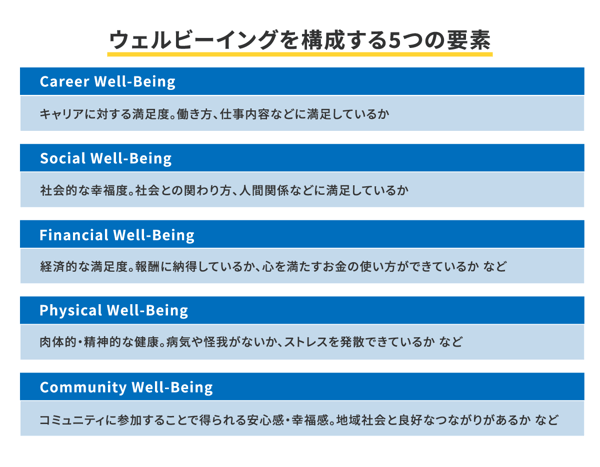 ウェルビーイングを構成する5つの要素

Career Well-Being

キャリアに対する満足度。働き方、仕事内容などに満足しているか

Social Well-Being

社会的な幸福度。社会との関わり方、人間関係などに満足しているか

Financial Well-Being

経済的な満足度。報酬に納得しているか、心を満たすお金の使い方ができているか など

Physical Well-Being

肉体的・精神的な健康。病気や怪我がないか、ストレスを発散できているか など

Community Well-Being

コミュニティに参加することで得られる安心感・幸福感。地域社会と良好なつながりがあるか など